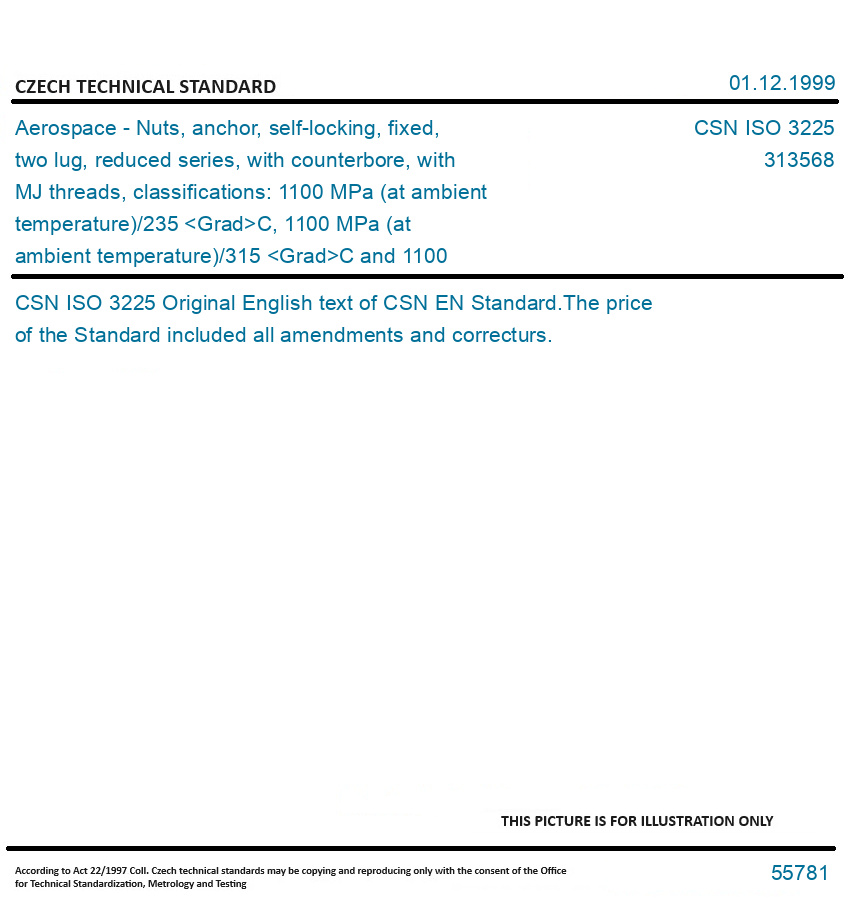 CZECH TECHNICAL STANDARD

01.12.1999

Aerospace - Nuts, anchor, self-locking, fixed, two lug, reduced series, with counterbore, with MJ threads, classifications: 1100 MPa (at ambient temperature)/235 <Grad>C, 1100 MPa (at ambient temperature)/315 <Grad>C and 1100

CSN ISO 3225
313568

CSN ISO 3225 Original English text of CSN EN Standard.The price of the Standard included all amendments and correcturs.

THIS PICTURE IS FOR ILLUSTRATION ONLY

According to Act 22/1997 Coll. Czech technical standards may be copying and reproducing only with the consent of the Office for Technical Standardization, Metrology and Testing

55781